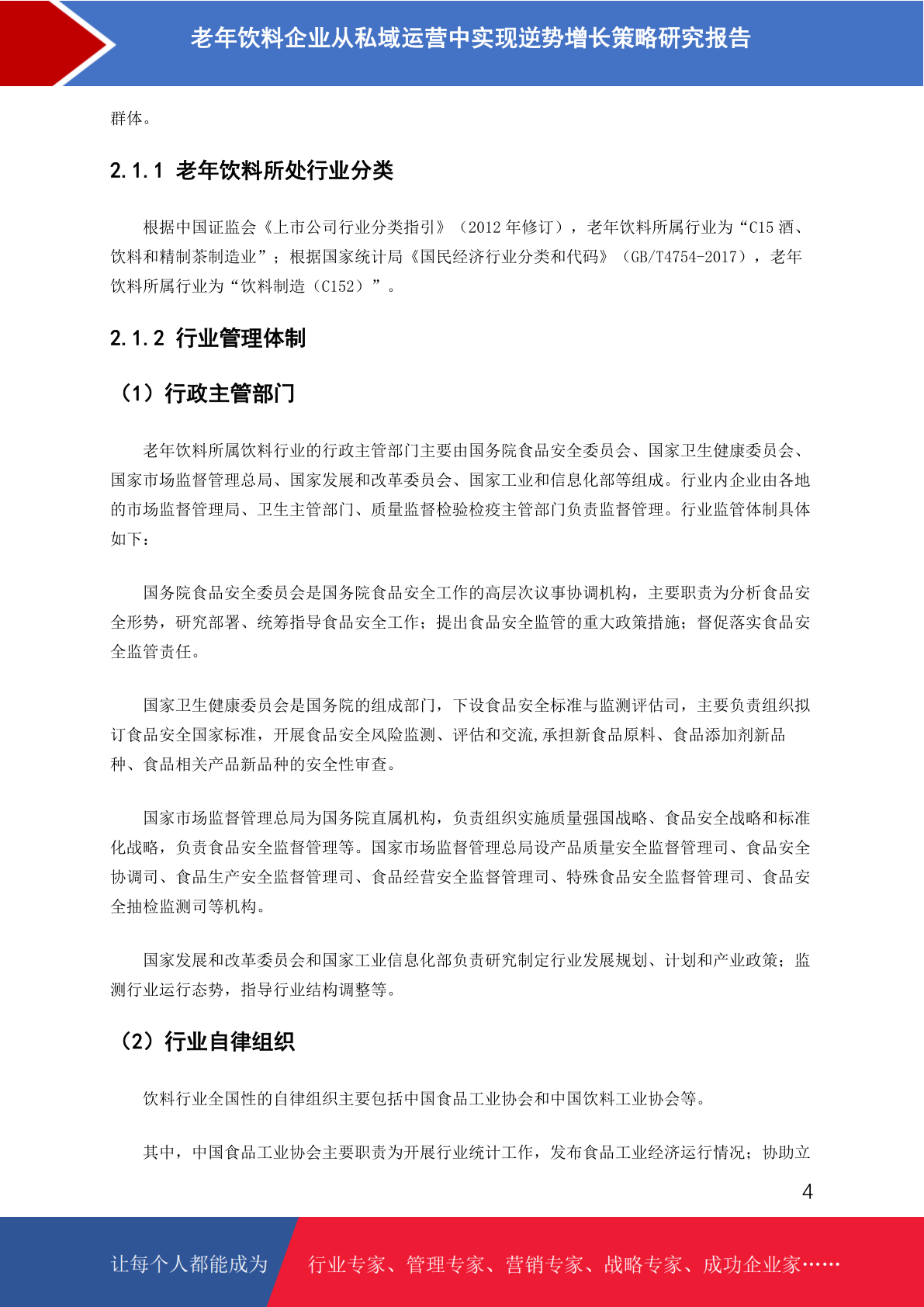 老年饮料企业从私域运营中实现逆势增长策略研究报告

群体。

2.1.1 老年饮料所处行业分类

根据中国证监会《上市公司行业分类指引》（2012 年修订），老年饮料所属行业为“C15 酒、饮料和精制茶制造业”；根据国家统计局《国民经济行业分类和代码》（GB/T4754-2017），老年饮料所属行业为“饮料制造（C152）”。

2.1.2 行业管理体制

（1）行政主管部门

老年饮料所属饮料行业的行政主管部门主要由国务院食品安全委员会、国家卫生健康委员会、国家市场监督管理总局、国家发展和改革委员会、国家工业和信息化部等组成。行业内企业由各地的市场监督管理局、卫生主管部门、质量监督检验检疫主管部门负责监督管理。行业监管体制具体如下：

国务院食品安全委员会是国务院食品安全工作的高层次议事协调机构，主要职责为分析食品安全形势，研究部署、统筹指导食品安全工作；提出食品安全监管的重大政策措施；督促落实食品安全监管责任。

国家卫生健康委员会是国务院的组成部门，下设食品安全标准与监测评估司，主要负责组织拟订食品安全国家标准，开展食品安全风险监测、评估和交流,承担新食品原料、食品添加剂新品种、食品相关产品新品种的安全性审查。

国家市场监督管理总局为国务院直属机构，负责组织实施质量强国战略、食品安全战略和标准化战略，负责食品安全监督管理等。国家市场监督管理总局设产品质量安全监督管理司、食品安全协调司、食品生产安全监督管理司、食品经营安全监督管理司、特殊食品安全监督管理司、食品安全抽检监测司等机构。

国家发展和改革委员会和国家工业信息化部负责研究制定行业发展规划、计划和产业政策；监测行业运行态势，指导行业结构调整等。

（2）行业自律组织

饮料行业全国性的自律组织主要包括中国食品工业协会和中国饮料工业协会等。

其中，中国食品工业协会主要职责为开展行业统计工作，发布食品工业经济运行情况；协助立

4

让每个人都能成为 行业专家、管理专家、营销专家、战略专家、成功企业家……